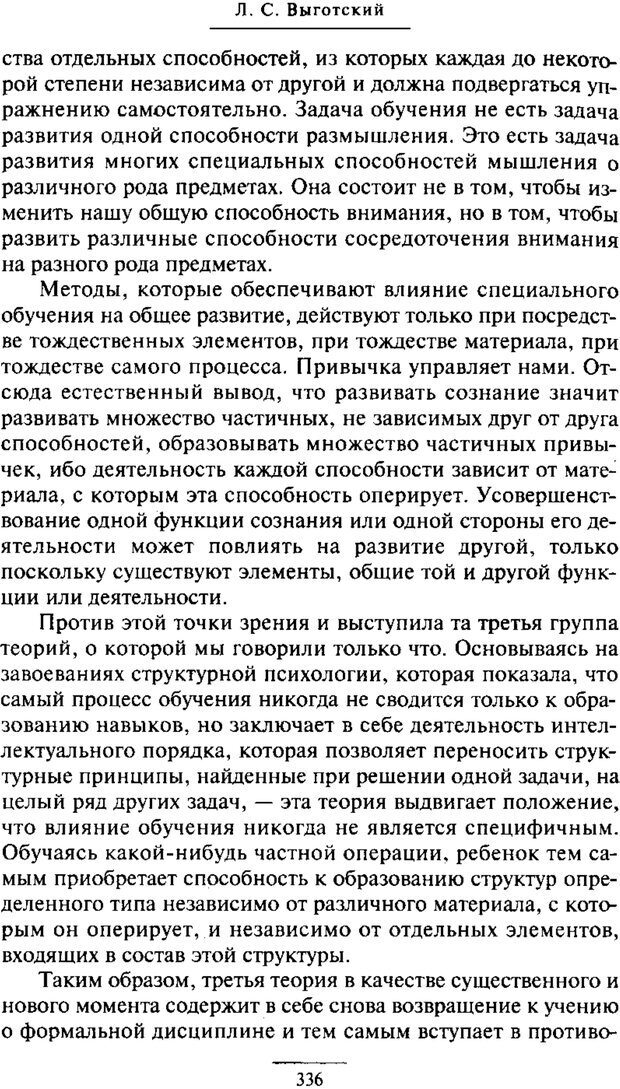 Л. С. Выготский

ства отдельных способностей, из которых каждая до некоторой степени независима от другой и должна подвергаться упражнению самостоятельно. Задача обучения не есть задача развития одной способности размышления. Это есть задача развития многих специальных способностей мышления о различного рода предметах. Она состоит не в том, чтобы изменить нашу общую способность внимания, но в том, чтобы развить различные способности сосредоточения внимания на разного рода предметах.

Методы, которые обеспечивают влияние специального обучения на общее развитие, действуют только при посредстве тождественных элементов, при тождестве материала, при тождестве самого процесса. Привычка управляет нами. Отсюда естественный вывод, что развивать сознание значит развивать множество частичных, не зависимых друг от друга способностей, образовывать множество частичных привычек, ибо деятельность каждой способности зависит от материала, с которым эта способность оперирует. Усовершенствование одной функции сознания или одной стороны его деятельности может повлиять на развитие другой, только поскольку существуют элементы, общие той и другой функции или деятельности.

Против этой точки зрения и выступила та третья группа теорий, о которой мы говорили только что. Основываясь на завоеваниях структурной психологии, которая показала, что самый процесс обучения никогда не сводится только к образованию навыков, но заключает в себе деятельность интеллектуального порядка, которая позволяет переносить структурные принципы, найденные при решении одной задачи, на целый ряд других задач, — эта теория выдвигает положение, что влияние обучения никогда не является специфичным. Обучаясь какой-нибудь частной операции, ребенок тем самым приобретает способность к образованию структур определенного типа независимо от различного материала, с которым он оперирует, и независимо от отдельных элементов, входящих в состав этой структуры.

Таким образом, третья теория в качестве существенного и нового момента содержит в себе снова возвращение к учению о формальной дисциплине и тем самым вступает в противо-

336